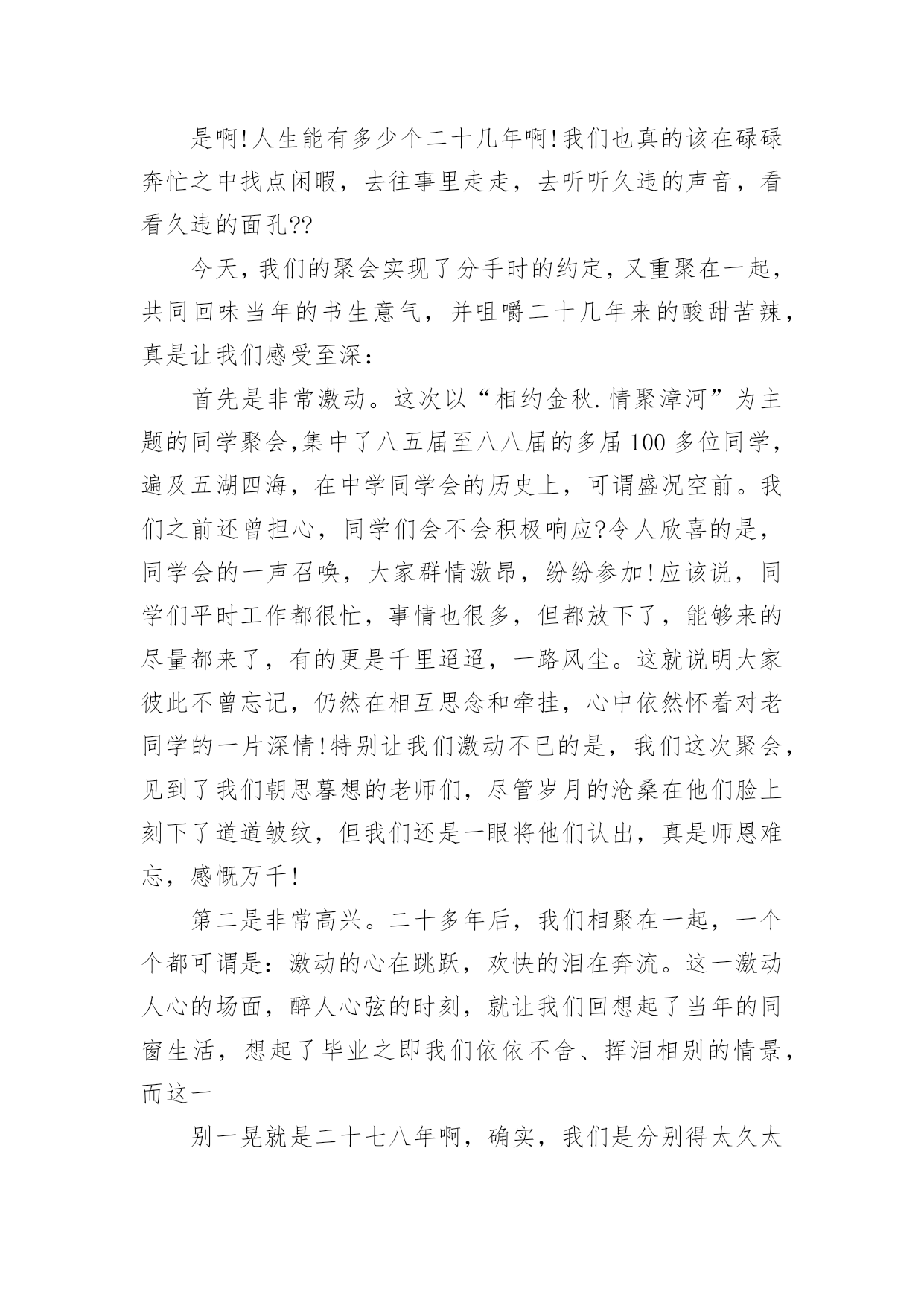 是啊!人生能有多少个二十几年啊!我们也真的该在碌碌奔忙之中找点闲暇，去往事里走走，去听听久违的声音，看看久违的面孔??

今天，我们的聚会实现了分手时的约定，又重聚在一起，共同回味当年的书生意气，并咀嚼二十几年来的酸甜苦辣，真是让我们感受至深：

首先是非常激动。这次以“相约金秋.情聚漳河”为主题的同学聚会,集中了八五届至八八届的多届100多位同学，遍及五湖四海，在中学同学会的历史上，可谓盛况空前。我们之前还曾担心，同学们会不会积极响应?令人欣喜的是，同学会的一声召唤，大家群情激昂，纷纷参加!应该说，同学们平时工作都很忙，事情也很多，但都放下了，能够来的尽量都来了，有的更是千里迢迢，一路风尘。这就说明大家彼此不曾忘记，仍然在相互思念和牵挂，心中依然怀着对老同学的一片深情!特别让我们激动不已的是，我们这次聚会，见到了我们朝思暮想的老师们，尽管岁月的沧桑在他们脸上刻下了道道皱纹，但我们还是一眼将他们认出，真是师恩难忘，感慨万千!

第二是非常高兴。二十多年后，我们相聚在一起，一个个都可谓是：激动的心在跳跃，欢快的泪在奔流。这一激动人心的场面，醉人心弦的时刻，就让我们回想起了当年的同窗生活，想起了毕业之即我们依依不舍、挥泪相别的情景，而这一

别一晃就是二十七八年啊，确实，我们是分别得太久太